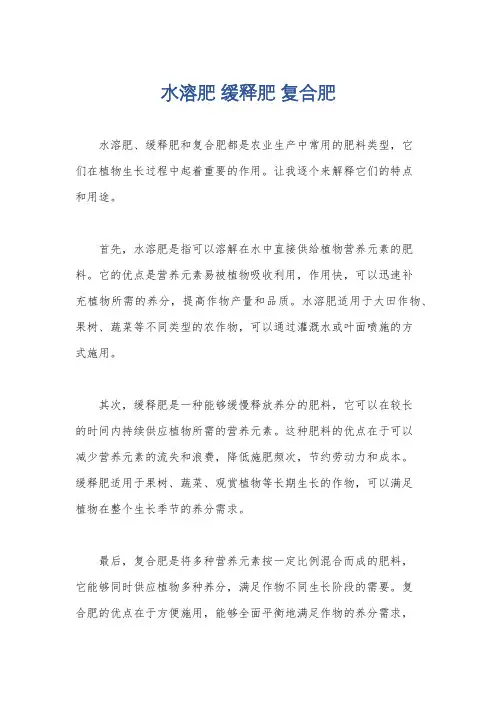 水溶肥 缓释肥 复合肥

水溶肥、缓释肥和复合肥都是农业生产中常用的肥料类型，它们在植物生长过程中起着重要的作用。让我逐个来解释它们的特点和用途。

首先，水溶肥是指可以溶解在水中直接供给植物营养元素的肥料。它的优点是营养元素易被植物吸收利用，作用快，可以迅速补充植物所需的养分，提高作物产量和品质。水溶肥适用于大田作物、果树、蔬菜等不同类型的农作物，可以通过灌溉水或叶面喷施的方式施用。

其次，缓释肥是一种能够缓慢释放养分的肥料，它可以在较长的时间内持续供应植物所需的营养元素。这种肥料的优点在于可以减少营养元素的流失和浪费，降低施肥频次，节约劳动力和成本。缓释肥适用于果树、蔬菜、观赏植物等长期生长的作物，可以满足植物在整个生长季节的养分需求。

最后，复合肥是将多种营养元素按一定比例混合而成的肥料，它能够同时供应植物多种养分，满足作物不同生长阶段的需要。复合肥的优点在于方便施用，能够全面平衡地满足作物的养分需求，